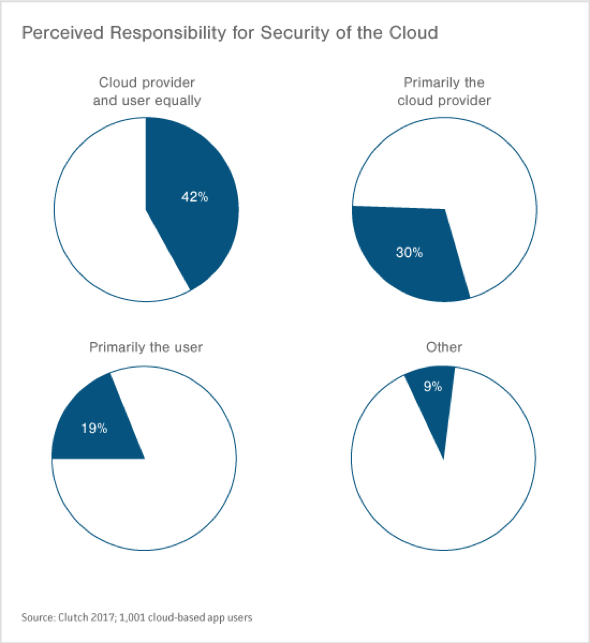 Perceived Responsibility for Security of the Cloud

Cloud provider and user equally

42%

Primarily the cloud provider

30%

Primarily the user

19%

Other

9%

Source: Clutch 2017; 1,001 cloud-based app users